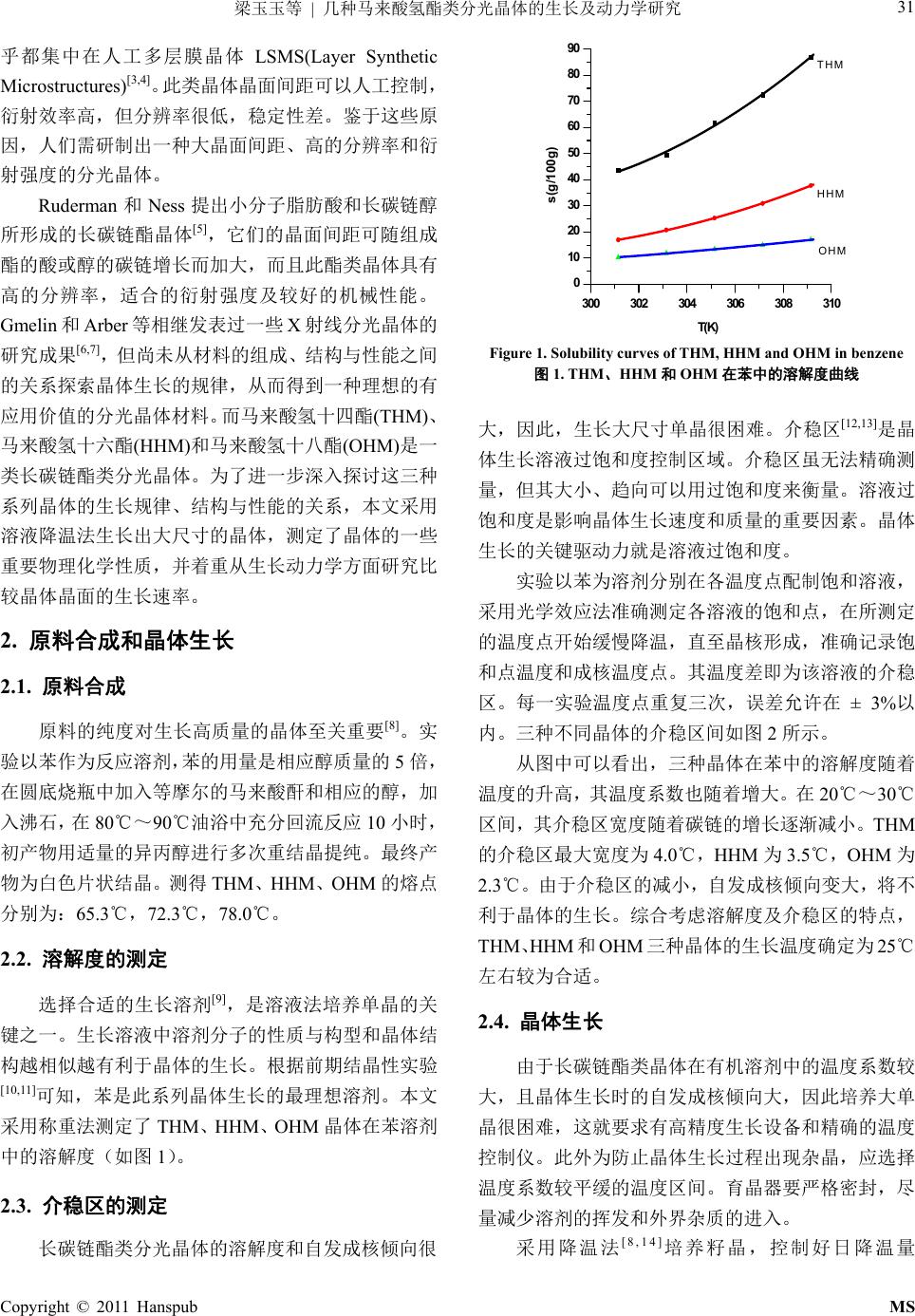 梁玉玉等 | 几种马来酸氢酯类分光晶体的生长及动力学研究　31

乎都集中在人工多层膜晶体 LSMS(Layer Synthetic Microstructures)$^{[3,4]}$。此类晶体晶面间距可以人工控制，衍射效率高，但分辨率很低，稳定性差。鉴于这些原因，人们需研制出一种大晶面间距、高的分辨率和衍射强度的分光晶体。

Ruderman 和 Ness 提出小分子脂肪酸和长碳链醇所形成的长碳链酯晶体$^{[5]}$，它们的晶面间距可随组成酯的酸或醇的碳链增长而加大，而且此酯类晶体具有高的分辨率，适合的衍射强度及较好的机械性能。Gmelin 和 Arber 等相继发表过一些 X 射线分光晶体的研究成果$^{[6,7]}$，但尚未从材料的组成、结构与性能之间的关系探索晶体生长的规律，从而得到一种理想的有应用价值的分光晶体材料。而马来酸氢十四酯(THM)、马来酸氢十六酯(HHM)和马来酸氢十八酯(OHM)是一类长碳链酯类分光晶体。为了进一步深入探讨这三种系列晶体的生长规律、结构与性能的关系，本文采用溶液降温法生长出大尺寸的晶体，测定了晶体的一些重要物理化学性质，并着重从生长动力学方面研究比较晶体晶面的生长速率。

2. 原料合成和晶体生长

2.1. 原料合成

原料的纯度对生长高质量的晶体至关重要$^{[8]}$。实验以苯作为反应溶剂，苯的用量是相应醇质量的 5 倍，在圆底烧瓶中加入等摩尔的马来酸酐和相应的醇，加入沸石，在 80℃～90℃油浴中充分回流反应 10 小时，初产物用适量的异丙醇进行多次重结晶提纯。最终产物为白色片状结晶。测得 THM、HHM、OHM 的熔点分别为：65.3℃，72.3℃，78.0℃。

2.2. 溶解度的测定

选择合适的生长溶剂$^{[9]}$，是溶液法培养单晶的关键之一。生长溶液中溶剂分子的性质与构型和晶体结构越相似越有利于晶体的生长。根据前期结晶性实验$^{[10,11]}$可知，苯是此系列晶体生长的最理想溶剂。本文采用称重法测定了 THM、HHM、OHM 晶体在苯溶剂中的溶解度（如图 1）。

2.3. 介稳区的测定

长碳链酯类分光晶体的溶解度和自发成核倾向很

90
80
70
60
50
40
30
20
10
0
s(g/100g)
300 302 304 306 308 310
T(K)
THM
HHM
OHM

Figure 1. Solubility curves of THM, HHM and OHM in benzene
图 1. THM、HHM 和 OHM 在苯中的溶解度曲线

大，因此，生长大尺寸单晶很困难。介稳区$^{[12,13]}$是晶体生长溶液过饱和度控制区域。介稳区虽无法精确测量，但其大小、趋向可以用过饱和度来衡量。溶液过饱和度是影响晶体生长速度和质量的重要因素。晶体生长的关键驱动力就是溶液过饱和度。

实验以苯为溶剂分别在各温度点配制饱和溶液，采用光学效应法准确测定各溶液的饱和点，在所测定的温度点开始缓慢降温，直至晶核形成，准确记录饱和点温度和成核温度点。其温度差即为该溶液的介稳区。每一实验温度点重复三次，误差允许在 ± 3%以内。三种不同晶体的介稳区间如图 2 所示。

从图中可以看出，三种晶体在苯中的溶解度随着温度的升高，其温度系数也随着增大。在 20℃～30℃区间，其介稳区宽度随着碳链的增长逐渐减小。THM 的介稳区最大宽度为 4.0℃，HHM 为 3.5℃，OHM 为 2.3℃。由于介稳区的减小，自发成核倾向变大，将不利于晶体的生长。综合考虑溶解度及介稳区的特点，THM、HHM 和 OHM 三种晶体的生长温度确定为 25℃左右较为合适。

2.4. 晶体生长

由于长碳链酯类晶体在有机溶剂中的温度系数较大，且晶体生长时的自发成核倾向大，因此培养大单晶很困难，这就要求有高精度生长设备和精确的温度控制仪。此外为防止晶体生长过程出现杂晶，应选择温度系数较平缓的温度区间。育晶器要严格密封，尽量减少溶剂的挥发和外界杂质的进入。

采用降温法$^{[8,14]}$培养籽晶，控制好日降温量

Copyright © 2011 Hanspub　MS